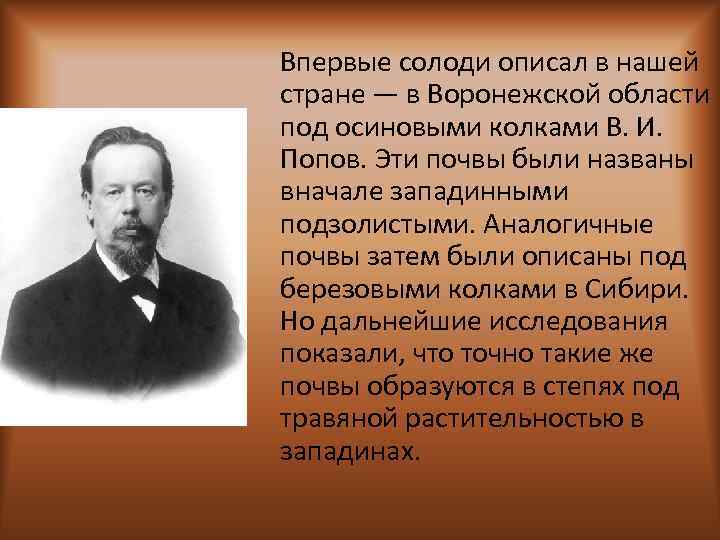 Впервые солоди описал в нашей стране — в Воронежской области под осиновыми колками В. И. Попов. Эти почвы были названы вначале западинными подзолистыми. Аналогичные почвы затем были описаны под березовыми колками в Сибири. Но дальнейшие исследования показали, что точно такие же почвы образуются в степях под травяной растительностью в западинах.